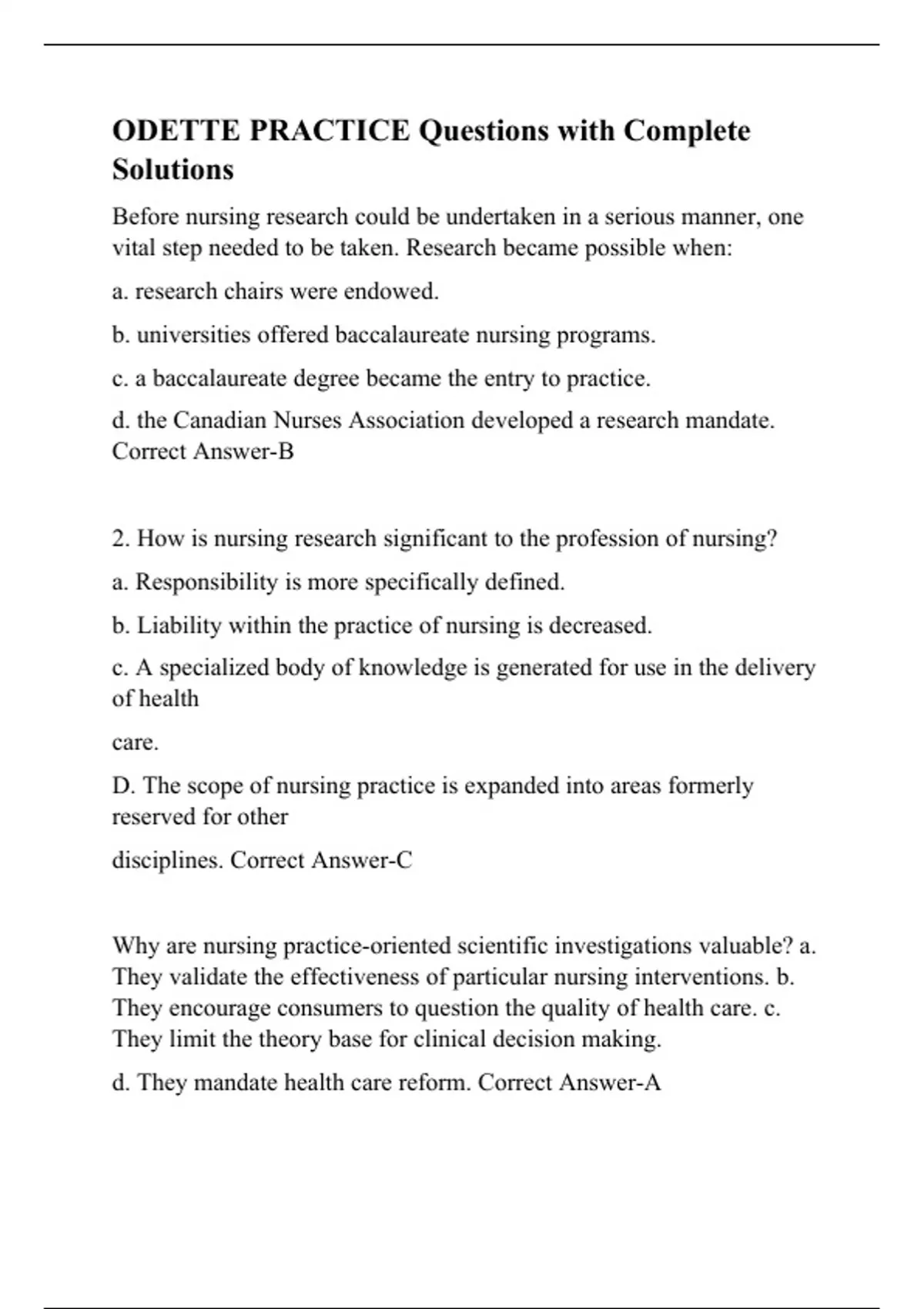 ODETTE PRACTICE Questions with Complete Solutions

Before nursing research could be undertaken in a serious manner, one vital step needed to be taken. Research became possible when:

a. research chairs were endowed.

b. universities offered baccalaureate nursing programs.

c. a baccalaureate degree became the entry to practice.

d. the Canadian Nurses Association developed a research mandate. Correct Answer-B

2. How is nursing research significant to the profession of nursing?

a. Responsibility is more specifically defined.

b. Liability within the practice of nursing is decreased.

c. A specialized body of knowledge is generated for use in the delivery of health

care.

D. The scope of nursing practice is expanded into areas formerly reserved for other

disciplines. Correct Answer-C

Why are nursing practice-oriented scientific investigations valuable? a. They validate the effectiveness of particular nursing interventions. b. They encourage consumers to question the quality of health care. c. They limit the theory base for clinical decision making.

d. They mandate health care reform. Correct Answer-A